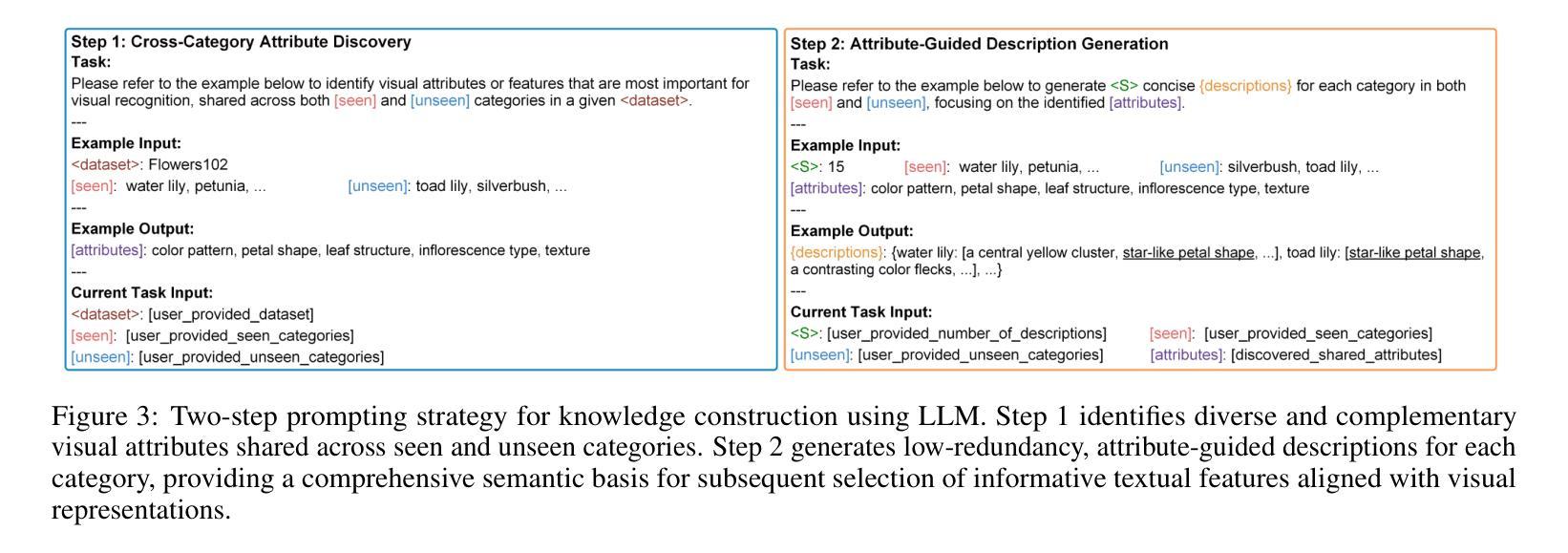 Step 1: Cross-Category Attribute Discovery
Task:
Please refer to the example below to identify visual attributes or features that are most important for visual recognition, shared across both [seen] and [unseen] categories in a given <dataset>.
---
Example Input:
<dataset>: Flowers102
[seen]: water lily, petunia, ... [unseen]: toad lily, silverbush, ...
---
Example Output:
[attributes]: color pattern, petal shape, leaf structure, inflorescence type, texture
---
Current Task Input:
<dataset>: [user_provided_dataset]
[seen]: [user_provided_seen_categories]
[unseen]: [user_provided_unseen_categories]

Step 2: Attribute-Guided Description Generation
Task:
Please refer to the example below to generate <S> concise {descriptions} for each category in both [seen] and [unseen], focusing on the identified [attributes].
---
Example Input:
<S>: 15 [seen]: water lily, petunia, ... [unseen]: silverbush, toad lily, ...
[attributes]: color pattern, petal shape, leaf structure, inflorescence type, texture
---
Example Output:
{descriptions}: {water lily: [a central yellow cluster, star-like petal shape, ...], toad lily: [star-like petal shape, a contrasting color flecks, ...], ...}
---
Current Task Input:
<S>: [user_provided_number_of_descriptions] [seen]: [user_provided_seen_categories]
[unseen]: [user_provided_unseen_categories] [attributes]: [discovered_shared_attributes]

Figure 3: Two-step prompting strategy for knowledge construction using LLM. Step 1 identifies diverse and complementary visual attributes shared across seen and unseen categories. Step 2 generates low-redundancy, attribute-guided descriptions for each category, providing a comprehensive semantic basis for subsequent selection of informative textual features aligned with visual representations.